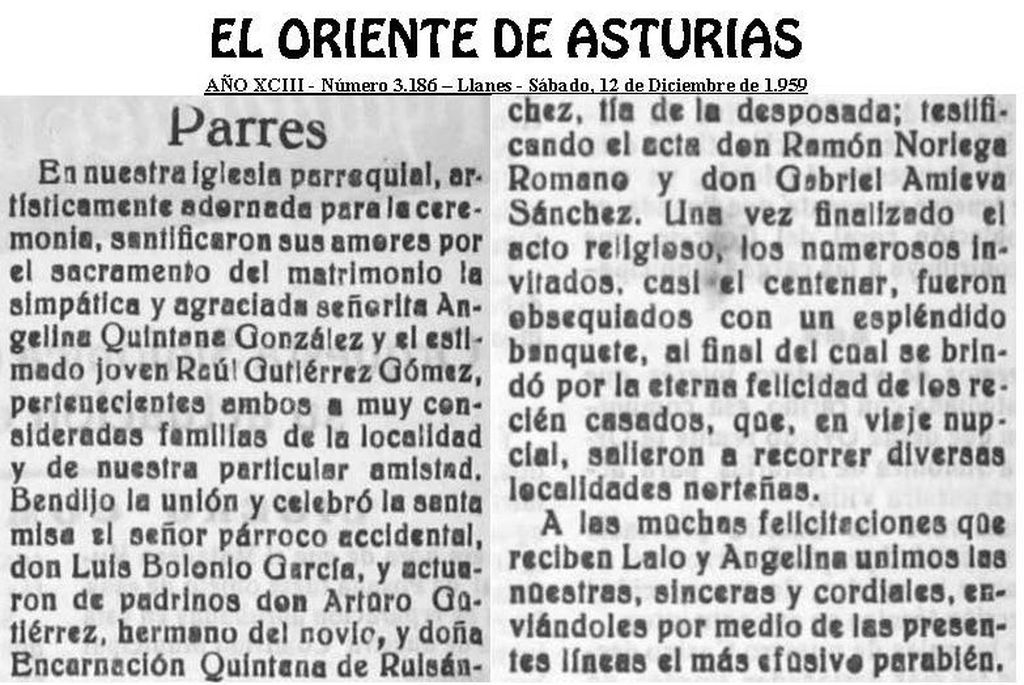 EL ORIENTE DE ASTURIAS

AÑO XCIII - Número 3.186 – Llanes - Sábado, 12 de Diciembre de 1.959

Parres

En nuestra iglesia parroquial, artísticamente adornada para la ceremonia, santificaron sus amores por el sacramento del matrimonio la simpática y agraciada señorita Angelina Quintana González y el estimado joven Raúl Gutiérrez Gómez, pertenecientes ambos a muy consideradas familias de la localidad y de nuestra particular amistad. Bendijo la unión y celebró la santa misa el señor párroco accidental, don Luis Bolonio García, y actuaron de padrinos don Arturo Gutiérrez, hermano del novio, y doña Encarnación Quintana de Ruisánchez, tía de la desposada; testificando el acta don Ramón Noriega Romano y don Gabriel Amieva Sánchez. Una vez finalizado el acto religioso, los numerosos invitados, casi el centenar, fueron obsequiados con un espléndido banquete, al final del cual se brindó por la eterna felicidad de los recién casados, que, en viaje nupcial, salieron a recorrer diversas localidades norteñas.

A las muchas felicitaciones que reciben Lalo y Angelina unimos las nuestras, sinceras y cordiales, enviándoles por medio de las presentes líneas el más efusivo parabién.